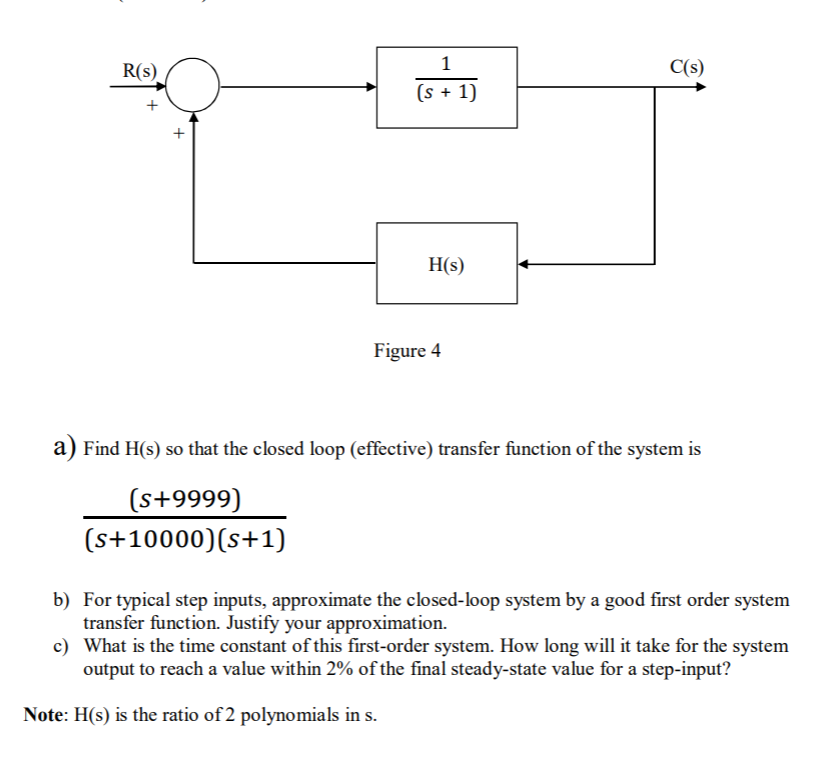 R(s)

+

+

$\frac{1}{(s+1)}$

C(s)

H(s)

Figure 4

a) Find H(s) so that the closed loop (effective) transfer function of the system is

$\frac{(s+9999)}{(s+10000)(s+1)}$

b) For typical step inputs, approximate the closed-loop system by a good first order system transfer function. Justify your approximation.

c) What is the time constant of this first-order system. How long will it take for the system output to reach a value within 2% of the final steady-state value for a step-input?

Note: H(s) is the ratio of 2 polynomials in s.